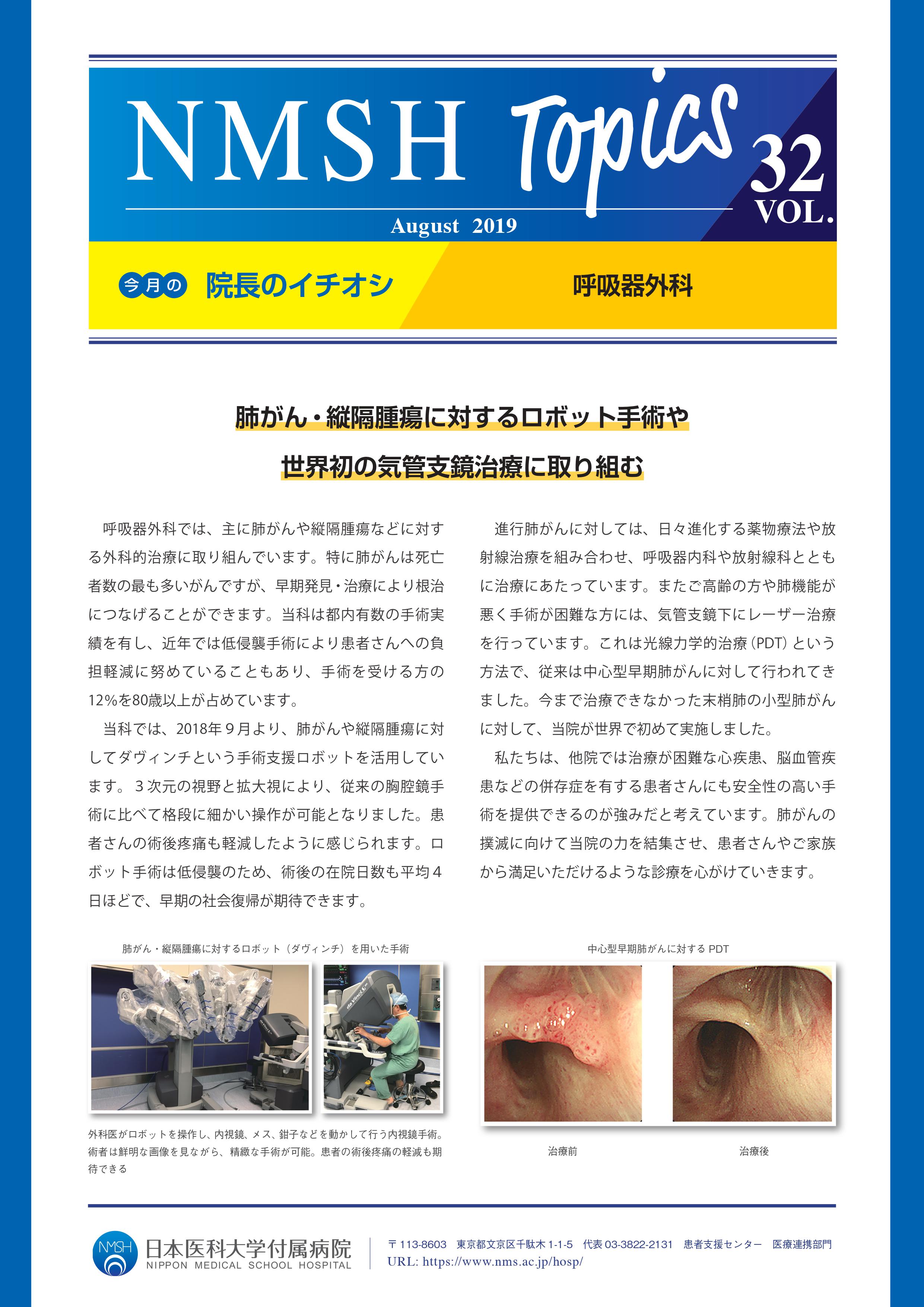 NMSH Topics

32 VOL.

August 2019

今月の 院長のイチオシ

呼吸器外科

肺がん・縦隔腫瘍に対するロボット手術や

世界初の気管支鏡治療に取り組む

呼吸器外科では、主に肺がんや縦隔腫瘍などに対する外科的治療に取り組んでいます。特に肺がんは死亡者数の最も多いがんですが、早期発見・治療により根治につなげることができます。当科は都内有数の手術実績を有し、近年では低侵襲手術により患者さんへの負担軽減に努めていることもあり、手術を受ける方の12%を80歳以上が占めています。

当科では、2018年９月より、肺がんや縦隔腫瘍に対してダヴィンチという手術支援ロボットを活用しています。３次元の視野と拡大視により、従来の胸腔鏡手術に比べて格段に細かい操作が可能となりました。患者さんの術後疼痛も軽減したように感じられます。ロボット手術は低侵襲のため、術後の在院日数も平均４日ほどで、早期の社会復帰が期待できます。

進行肺がんに対しては、日々進化する薬物療法や放射線治療を組み合わせ、呼吸器内科や放射線科とともに治療にあたっています。またご高齢の方や肺機能が悪く手術が困難な方には、気管支鏡下にレーザー治療を行っています。これは光線力学的治療（PDT）という方法で、従来は中心型早期肺がんに対して行われてきました。今まで治療できなかった末梢肺の小型肺がんに対して、当院が世界で初めて実施しました。

私たちは、他院では治療が困難な心疾患、脳血管疾患などの併存症を有する患者さんにも安全性の高い手術を提供できるのが強みだと考えています。肺がんの撲滅に向けて当院の力を結集させ、患者さんやご家族から満足いただけるような診療を心がけていきます。

肺がん・縦隔腫瘍に対するロボット（ダヴィンチ）を用いた手術

外科医がロボットを操作し、内視鏡、メス、鉗子などを動かして行う内視鏡手術。術者は鮮明な画像を見ながら、精緻な手術が可能。患者の術後疼痛の軽減も期待できる

中心型早期肺がんに対する PDT

治療前

治療後

NMSH 日本医科大学付属病院 NIPPON MEDICAL SCHOOL HOSPITAL

〒113-8603 東京都文京区千駄木 1-1-5 代表 03-3822-2131 患者支援センター 医療連携部門
URL: https://www.nms.ac.jp/hosp/